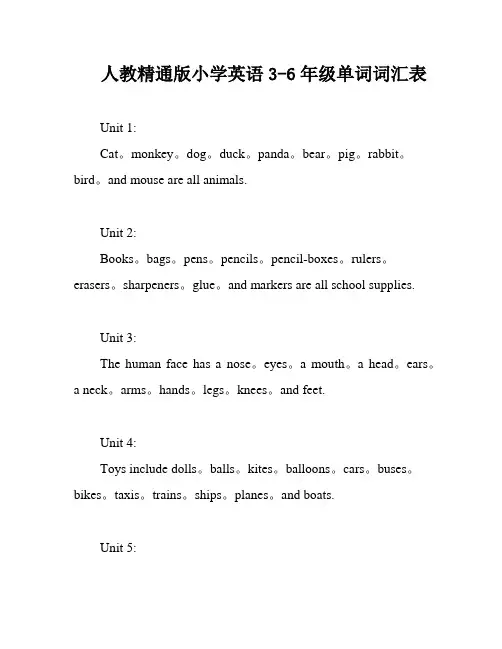 人教精通版小学英语 3-6 年级单词词汇表

Unit 1:

Cat。monkey。dog。duck。panda。bear。pig。rabbit。bird。and mouse are all animals.

Unit 2:

Books。bags。pens。pencils。pencil-boxes。rulers。erasers。sharpeners。glue。and markers are all school supplies.

Unit 3:

The human face has a nose。eyes。a mouth。a head。ears。a neck。arms。hands。legs。knees。and feet.

Unit 4:

Toys include dolls。balls。kites。balloons。cars。buses。bikes。taxis。trains。ships。planes。and boats.

Unit 5: